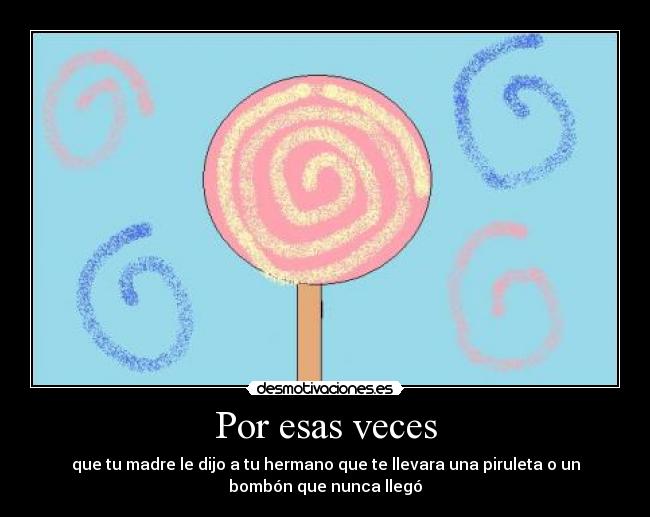 desmotivaciones.es

Por esas veces

que tu madre le dijo a tu hermano que te llevara una piruleta o un bombón que nunca llegó